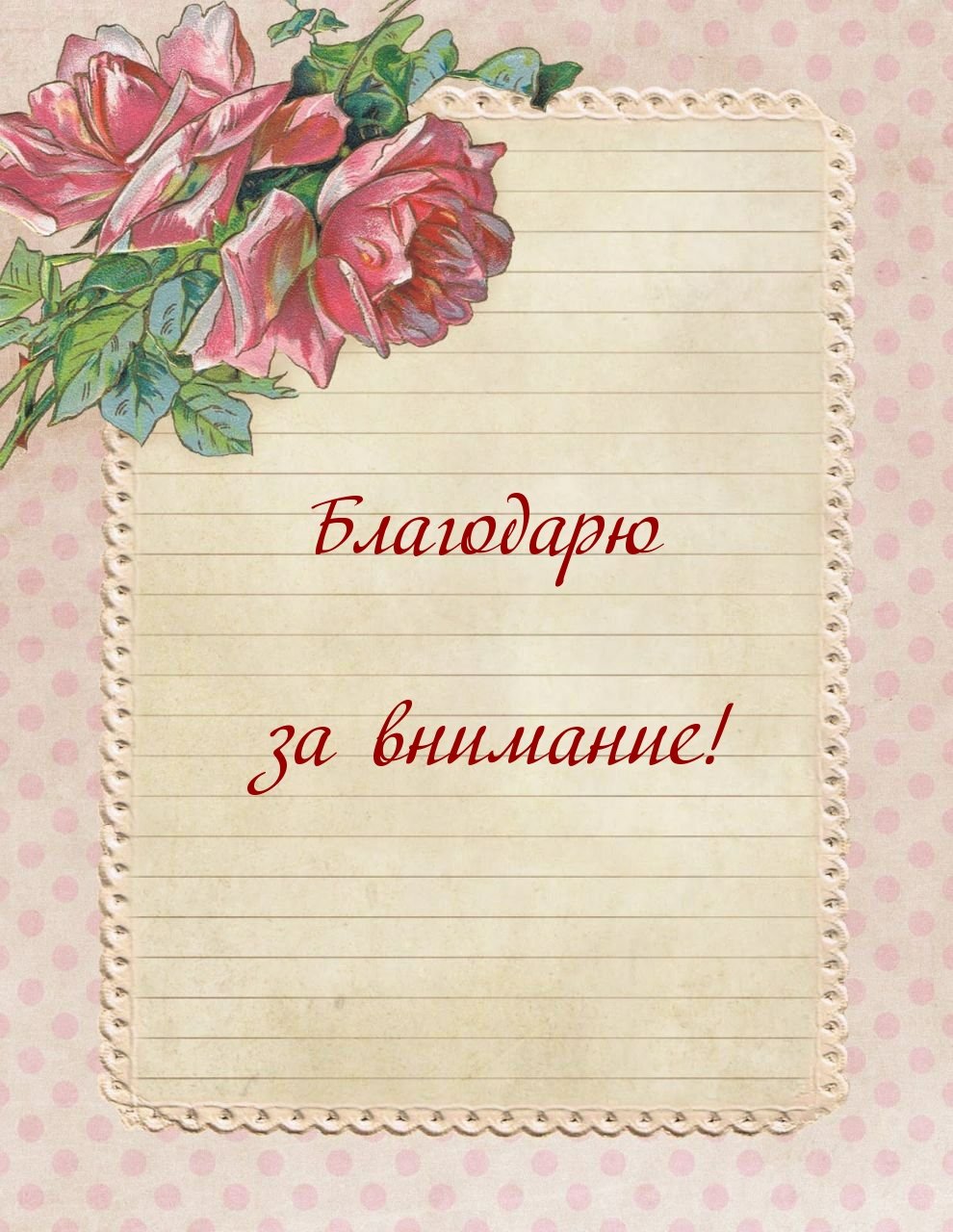 Благодарю

за внимание!